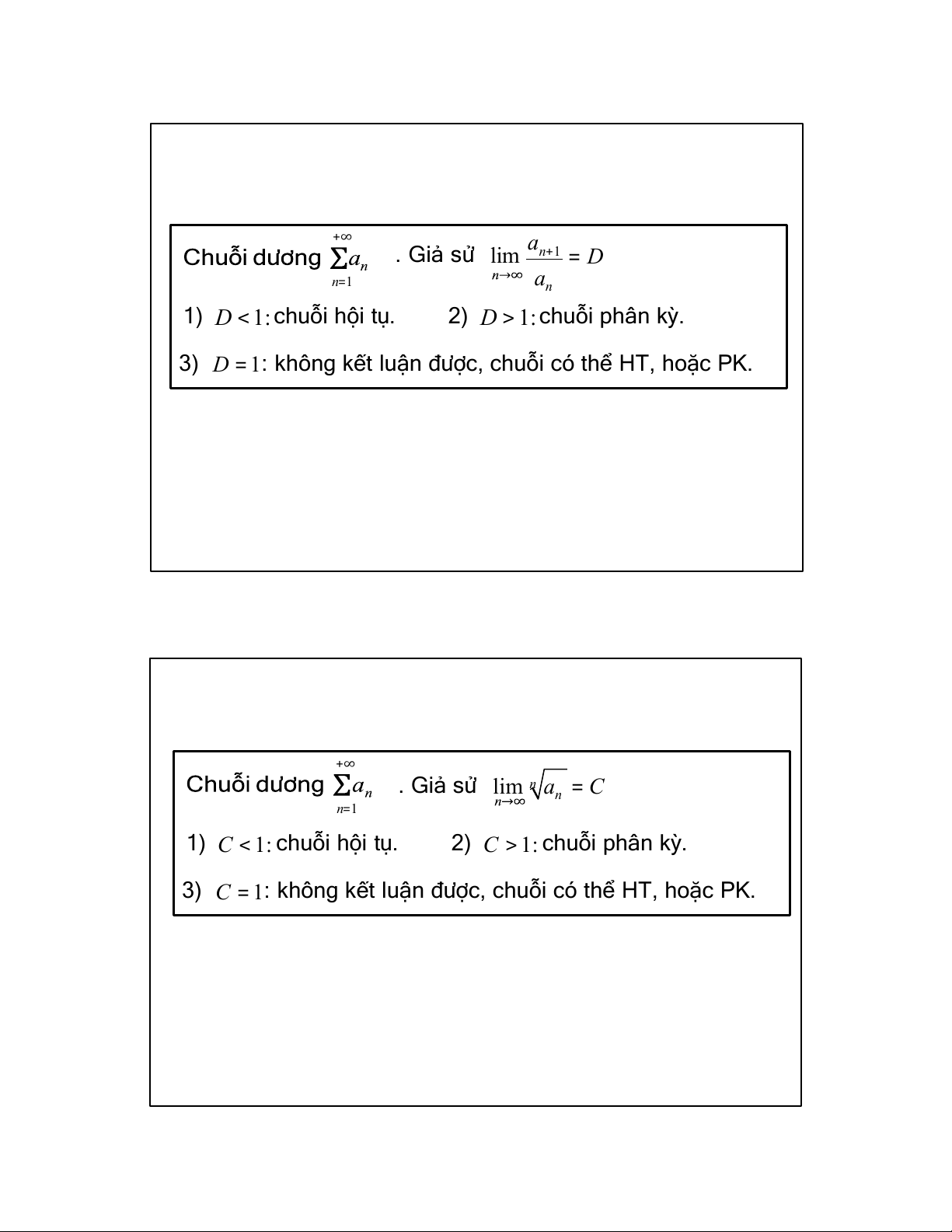 Chuỗi dương $\sum_{n=1}^{+\infty} a_n$ . Giả sử $\lim_{n\to\infty} \frac{a_{n+1}}{a_n} = D$

1) $D < 1$: chuỗi hội tụ. 2) $D > 1$: chuỗi phân kỳ.

3) $D = 1$: không kết luận được, chuỗi có thể HT, hoặc PK.

Chuỗi dương $\sum_{n=1}^{+\infty} a_n$ . Giả sử $\lim_{n\to\infty} \sqrt[n]{a_n} = C$

1) $C < 1$: chuỗi hội tụ. 2) $C > 1$: chuỗi phân kỳ.

3) $C = 1$: không kết luận được, chuỗi có thể HT, hoặc PK.